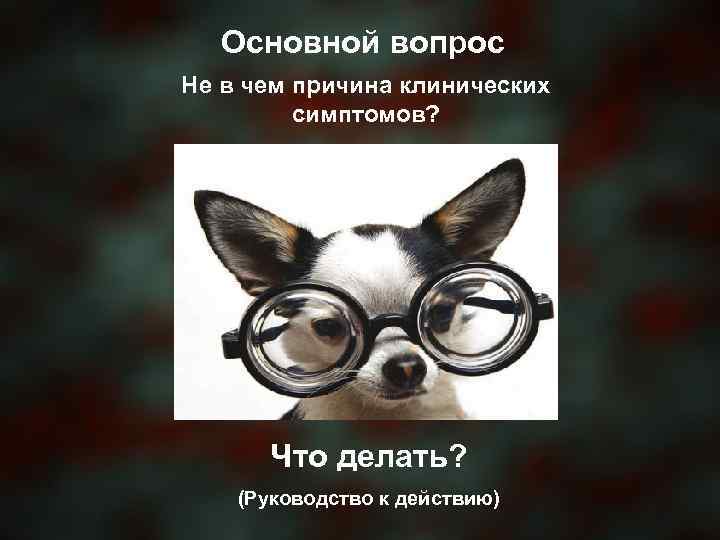 Основной вопрос

Не в чем причина клинических симптомов?

Что делать?

(Руководство к действию)